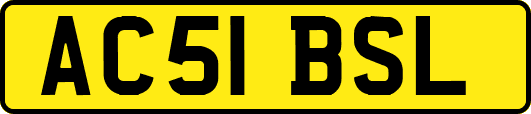 AC51 BSL